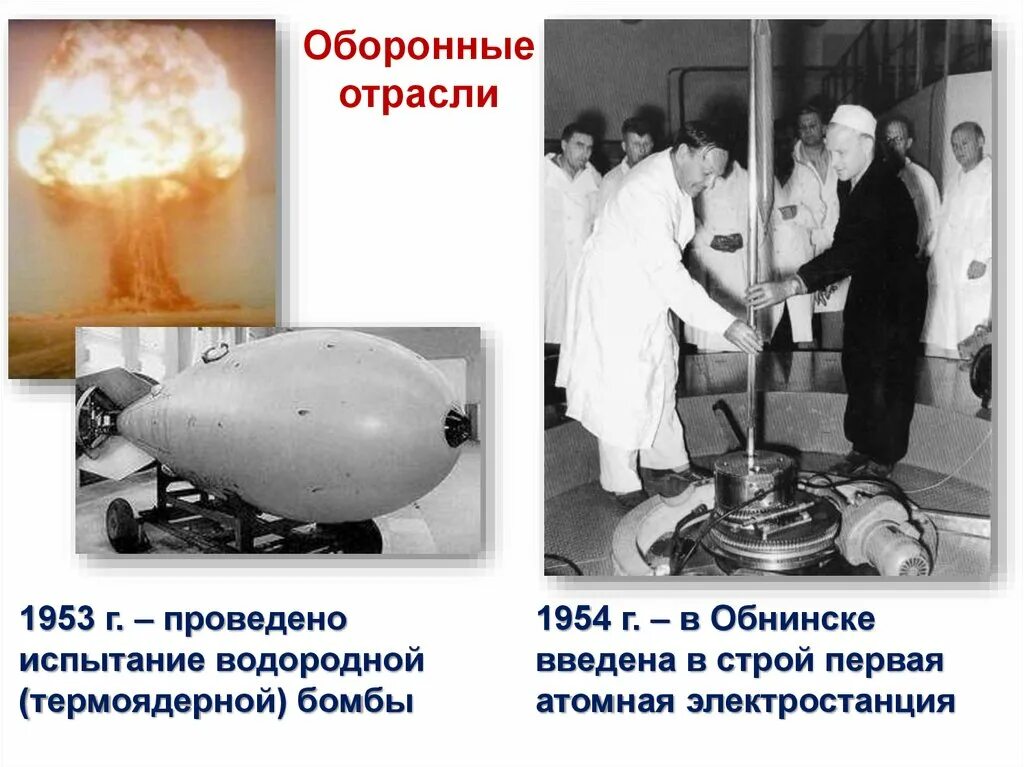 Оборонные отрасли

1953 г. – проведено испытание водородной (термоядерной) бомбы

1954 г. – в Обнинске введена в строй первая атомная электростанция